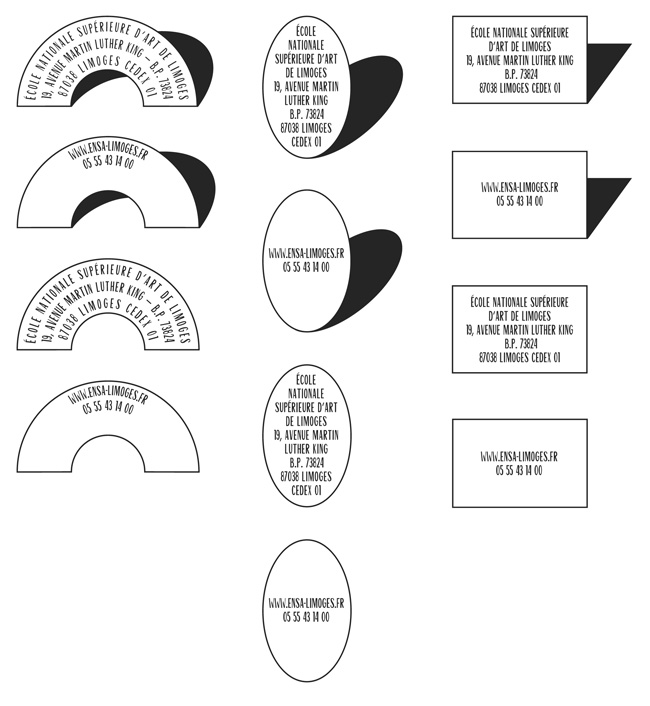 ÉCOLE NATIONALE SUPÉRIEURE D'ART DE LIMOGES
19, AVENUE MARTIN LUTHER KING – B.P. 73824
87038 LIMOGES CEDEX 01

WWW.ENSA-LIMOGES.FR
05 55 43 14 00

ÉCOLE NATIONALE SUPÉRIEURE D'ART DE LIMOGES
19, AVENUE MARTIN LUTHER KING – B.P. 73824
87038 LIMOGES CEDEX 01

WWW.ENSA-LIMOGES.FR
05 55 43 14 00

ÉCOLE NATIONALE SUPÉRIEURE D'ART DE LIMOGES
19, AVENUE MARTIN LUTHER KING
B.P. 73824
87038 LIMOGES CEDEX 01

WWW.ENSA-LIMOGES.FR
05 55 43 14 00

ÉCOLE NATIONALE SUPÉRIEURE D'ART DE LIMOGES
19, AVENUE MARTIN LUTHER KING
B.P. 73824
87038 LIMOGES CEDEX 01

WWW.ENSA-LIMOGES.FR
05 55 43 14 00

ÉCOLE NATIONALE SUPÉRIEURE D'ART DE LIMOGES
19, AVENUE MARTIN LUTHER KING
B.P. 73824
87038 LIMOGES CEDEX 01

WWW.ENSA-LIMOGES.FR
05 55 43 14 00

ÉCOLE NATIONALE SUPÉRIEURE D'ART DE LIMOGES
19, AVENUE MARTIN LUTHER KING
B.P. 73824
87038 LIMOGES CEDEX 01

WWW.ENSA-LIMOGES.FR
05 55 43 14 00